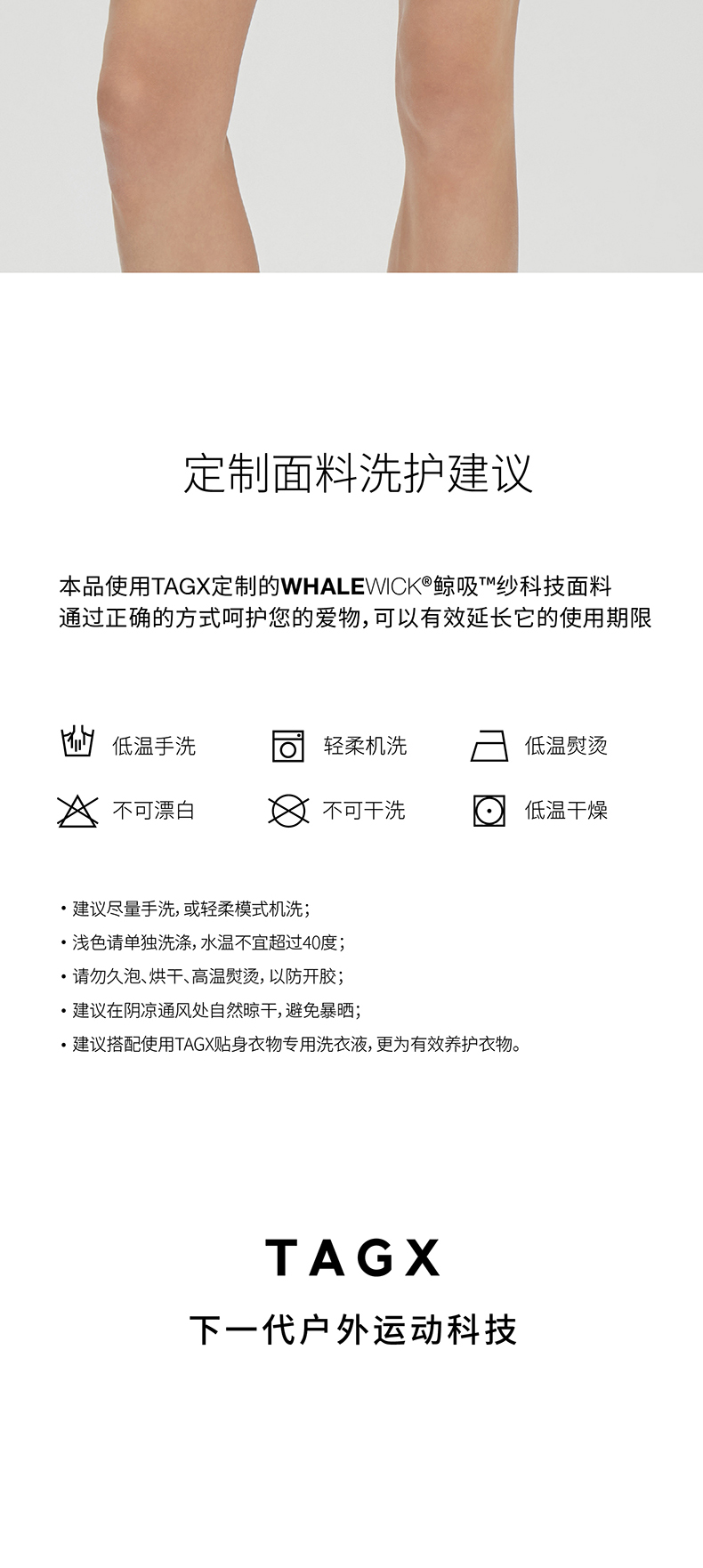 定制面料洗护建议

本品使用TAGX定制的WHALEWICK®鲸吸™纱科技面料
通过正确的方式呵护您的爱物，可以有效延长它的使用期限

低温手洗 轻柔机洗 低温熨烫

不可漂白 不可干洗 低温干燥

• 建议尽量手洗，或轻柔模式机洗；
• 浅色请单独洗涤，水温不宜超过40度；
• 请勿久泡、烘干、高温熨烫，以防开胶；
• 建议在阴凉通风处自然晾干，避免暴晒；
• 建议搭配使用TAGX贴身衣物专用洗衣液，更为有效养护衣物。

TAGX
下一代户外运动科技